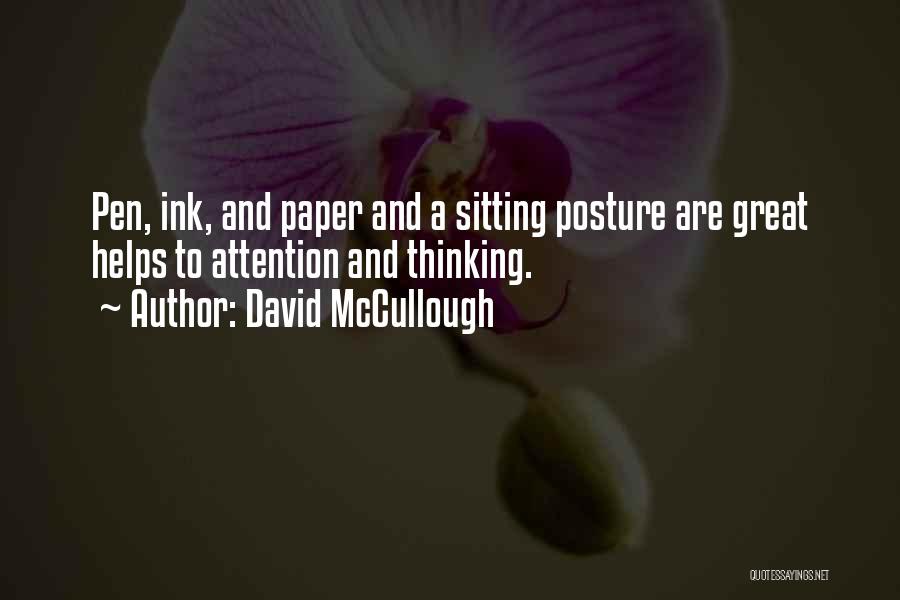 Pen, ink, and paper and a sitting posture are great helps to attention and thinking.

~ Author: David McCullough

QUOTESSAYINGS.NET